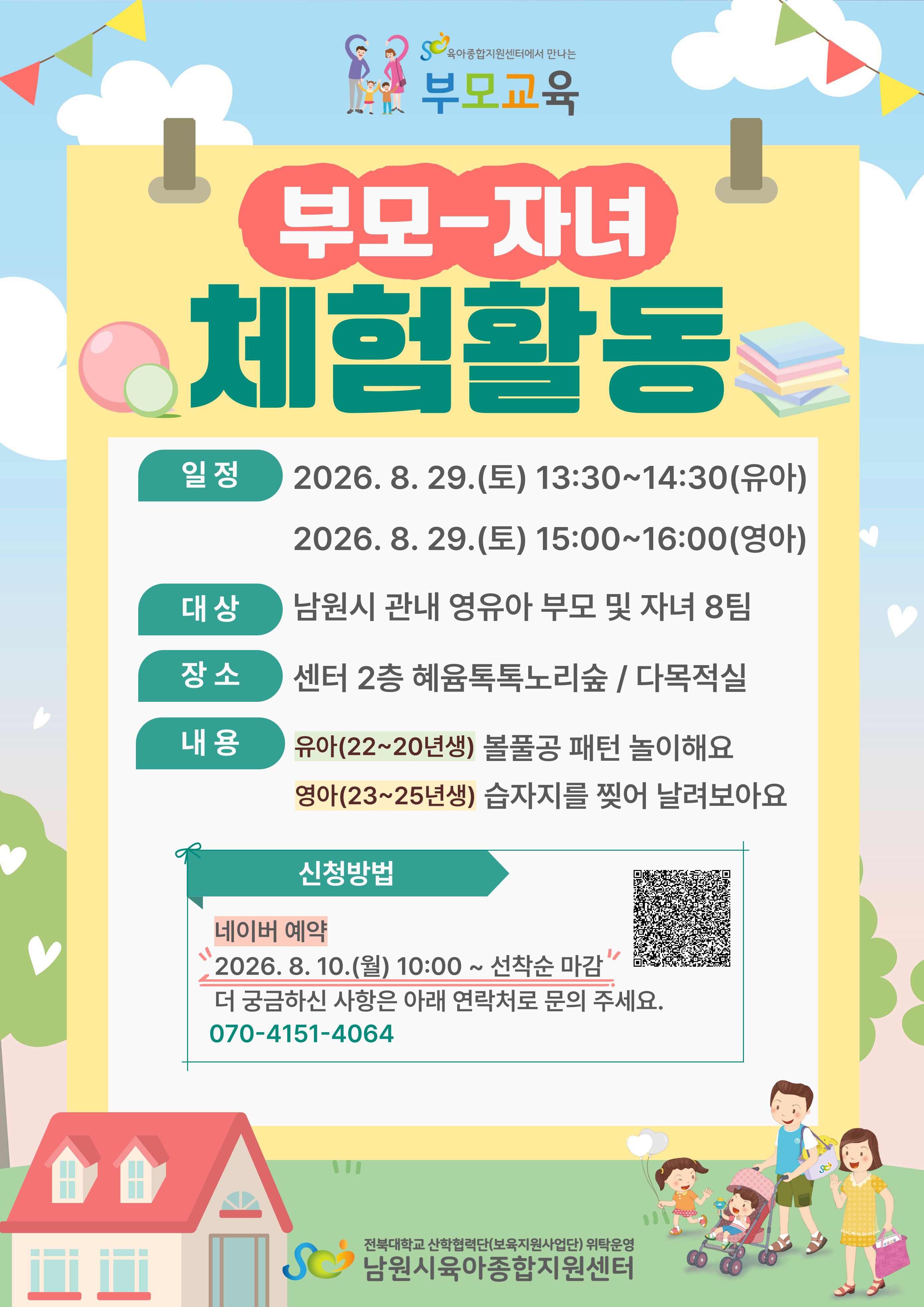 육아종합지원센터에서 만나는
부모교육

부모-자녀
체험활동

일 정
2026. 8. 29.(토) 13:30~14:30(유아)
2026. 8. 29.(토) 15:00~16:00(영아)

대 상
남원시 관내 영유아 부모 및 자녀 8팀

장 소
센터 2층 혜윰톡톡노리숲 / 다목적실

내 용
유아(22~20년생) 볼풀공 패턴 놀이해요
영아(23~25년생) 습자지를 찢어 날려보아요

신청방법

네이버 예약
2026. 8. 10.(월) 10:00 ~ 선착순 마감
더 궁금하신 사항은 아래 연락처로 문의 주세요.
070-4151-4064

전북대학교 산학협력단(보육지원사업단) 위탁운영
남원시육아종합지원센터